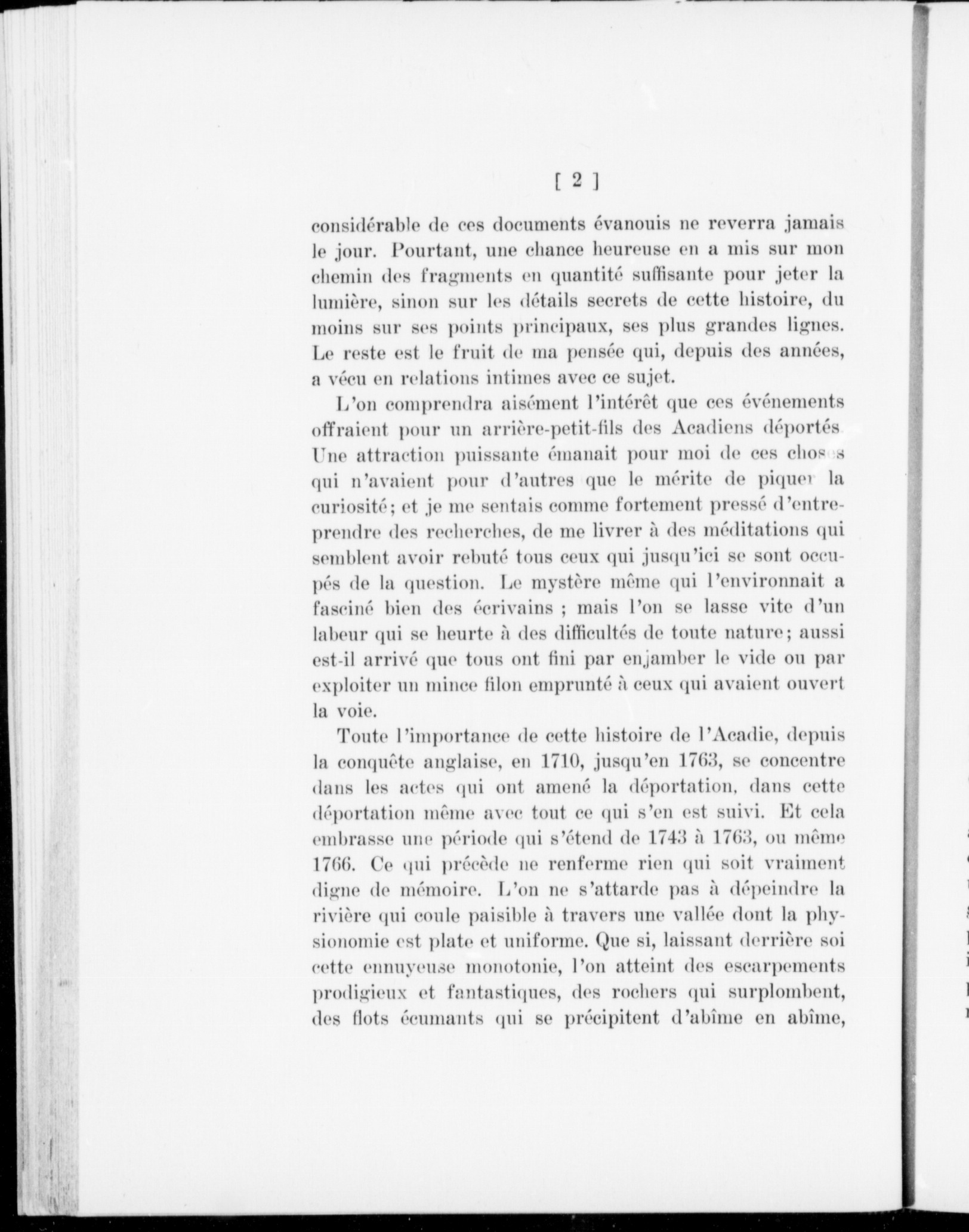 [ 2 ]

considérable de ces documents évanouis ne reverra jamais le jour. Pourtant, une chance heureuse en a mis sur mon chemin des fragments en quantité suffisante pour jeter la lumière, sinon sur les détails secrets de cette histoire, du moins sur ses points principaux, ses plus grandes lignes. Le reste est le fruit de ma pensée qui, depuis des années, a vécu en relations intimes avec ce sujet.

L'on comprendra aisément l'intérêt que ces événements offraient pour un arrière-petit-fils des Acadiens déportés. Une attraction puissante émanait pour moi de ces choses qui n'avaient pour d'autres que le mérite de piquer la curiosité; et je me sentais comme fortement pressé d'entreprendre des recherches, de me livrer à des méditations qui semblent avoir rebuté tous ceux qui jusqu'ici se sont occupés de la question. Le mystère même qui l'environnait a fasciné bien des écrivains ; mais l'on se lasse vite d'un labeur qui se heurte à des difficultés de toute nature; aussi est-il arrivé que tous ont fini par enjamber le vide ou par exploiter un mince filon emprunté à ceux qui avaient ouvert la voie.

Toute l'importance de cette histoire de l'Acadie, depuis la conquête anglaise, en 1710, jusqu'en 1763, se concentre dans les actes qui ont amené la déportation, dans cette déportation même avec tout ce qui s'en est suivi. Et cela embrasse une période qui s'étend de 1743 à 1763, ou même 1766. Ce qui précède ne renferme rien qui soit vraiment digne de mémoire. L'on ne s'attarde pas à dépeindre la rivière qui coule paisible à travers une vallée dont la physionomie est plate et uniforme. Que si, laissant derrière soi cette ennuyeuse monotonie, l'on atteint des escarpements prodigieux et fantastiques, des rochers qui surplombent, des flots écumants qui se précipitent d'abîme en abîme,